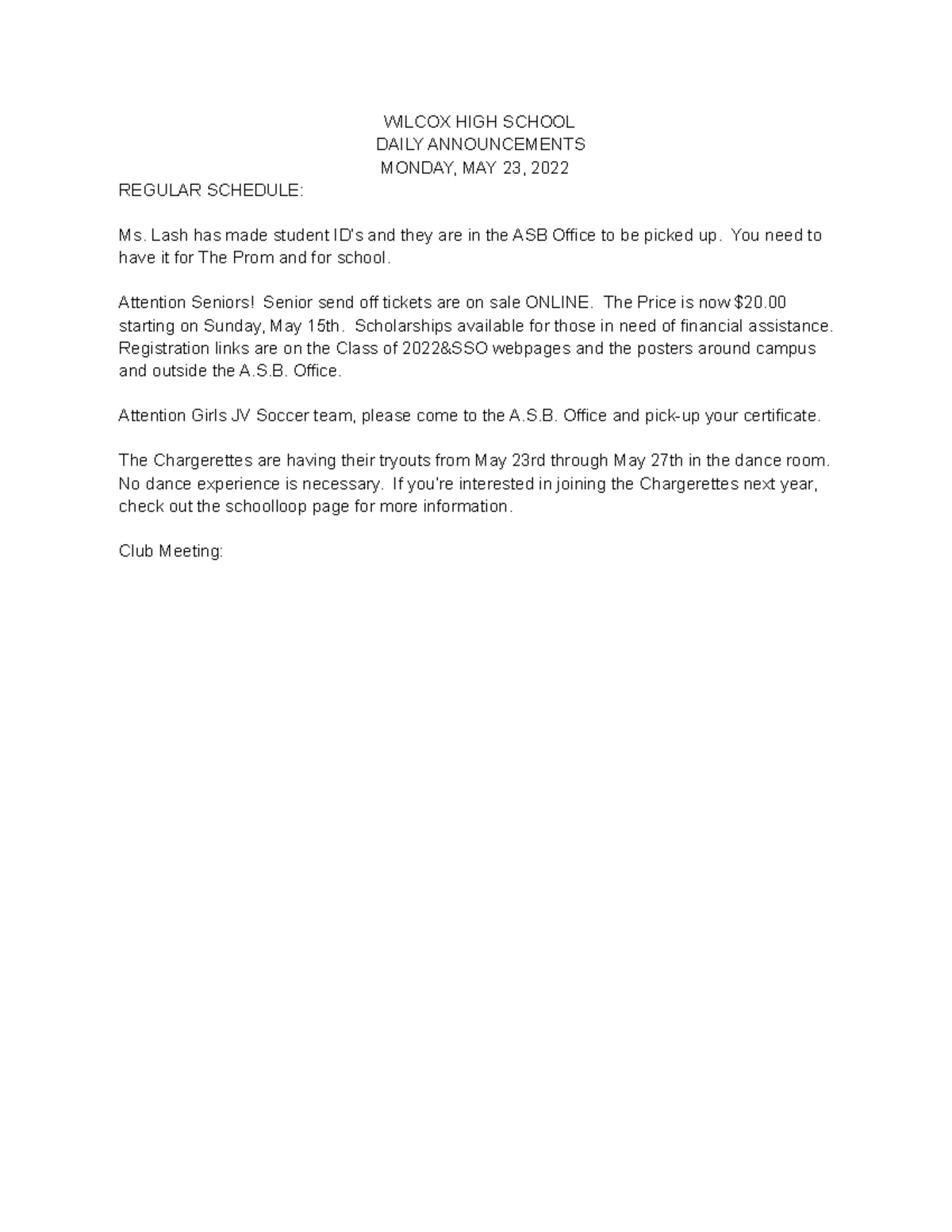 WILCOX HIGH SCHOOL
DAILY ANNOUNCEMENTS
MONDAY, MAY 23, 2022

REGULAR SCHEDULE:

Ms. Lash has made student ID's and they are in the ASB Office to be picked up. You need to have it for The Prom and for school.

Attention Seniors! Senior send off tickets are on sale ONLINE. The Price is now $20.00 starting on Sunday, May 15th. Scholarships available for those in need of financial assistance. Registration links are on the Class of 2022&SSO webpages and the posters around campus and outside the A.S.B. Office.

Attention Girls JV Soccer team, please come to the A.S.B. Office and pick-up your certificate.

The Chargerettes are having their tryouts from May 23rd through May 27th in the dance room. No dance experience is necessary. If you're interested in joining the Chargerettes next year, check out the schoolloop page for more information.

Club Meeting: